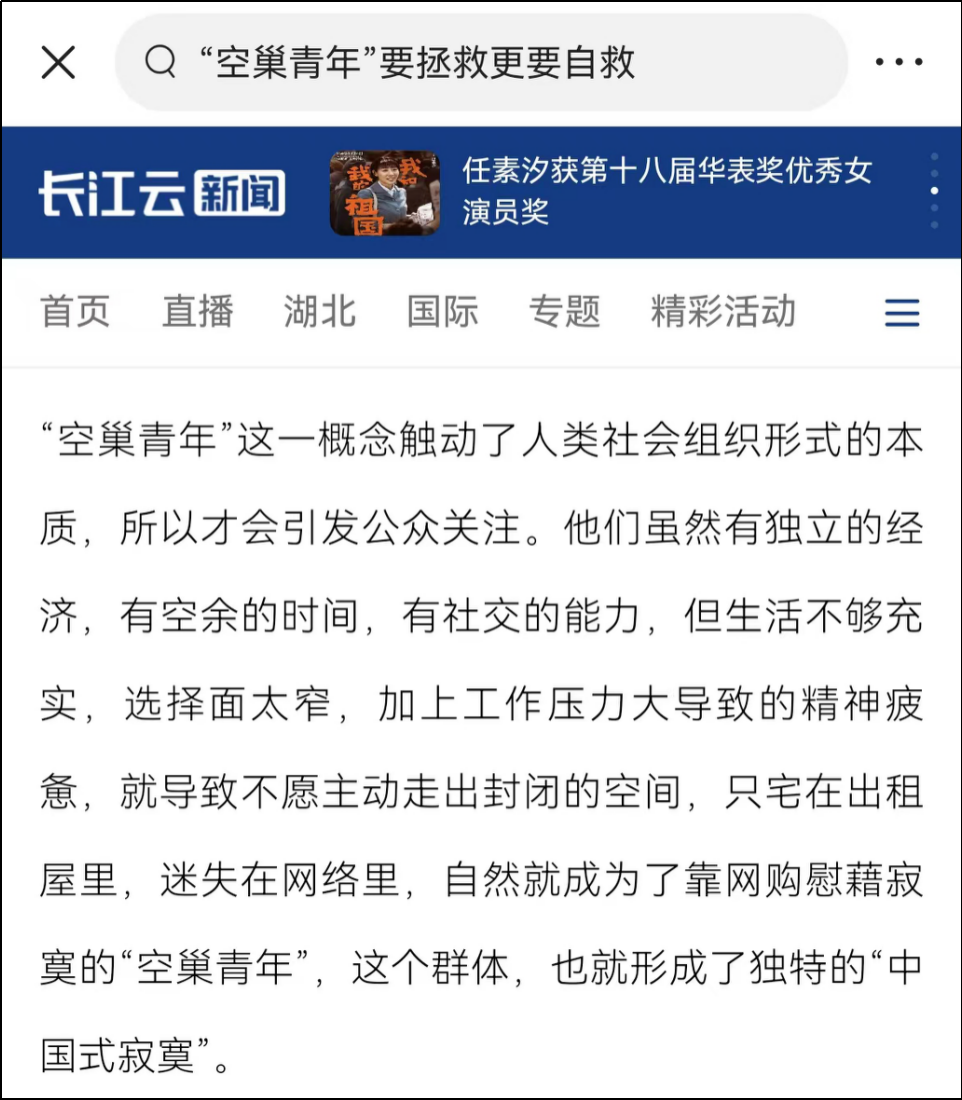 “空巢青年”要拯救更要自救

长江云 新闻

我和我的祖国

任素汐获第十八届华表奖优秀女演员奖

首页 直播 湖北 国际 专题 精彩活动

“空巢青年”这一概念触动了人类社会组织形式的本质，所以才会引发公众关注。他们虽然有独立的经济，有空余的时间，有社交的能力，但生活不够充实，选择面太窄，加上工作压力大导致的精神疲惫，就导致不愿主动走出封闭的空间，只宅在出租屋里，迷失在网络里，自然就成为了靠网购慰藉寂寞的“空巢青年”，这个群体，也就形成了独特的“中国式寂寞”。